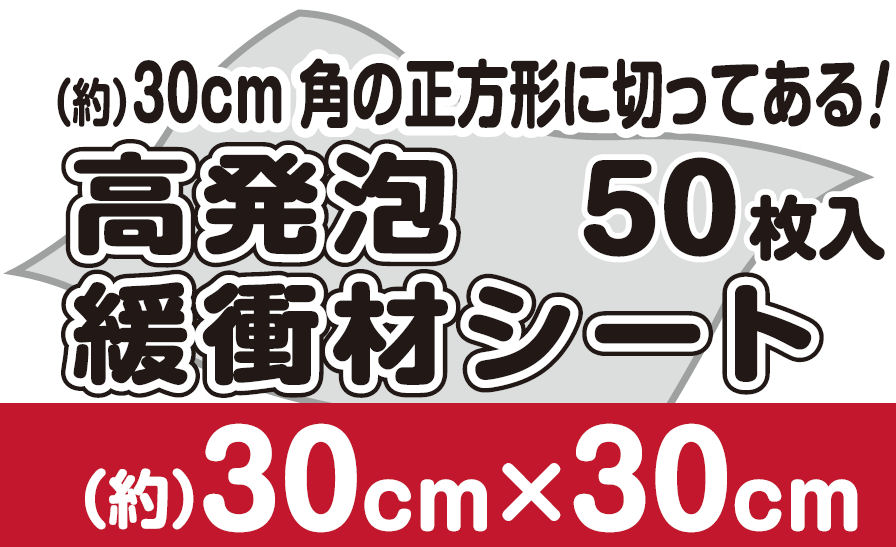 (約)30cm 角の正方形に切ってある!

高発泡 50枚入
緩衝材シート

(約)30cm×30cm